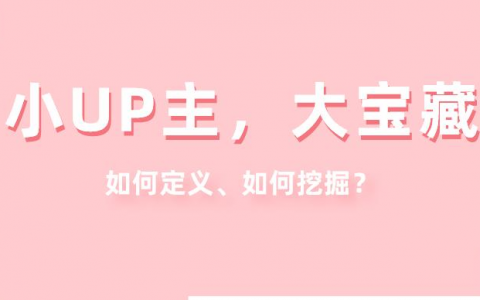 小UP主，大宝藏

如何定义、如何挖掘？